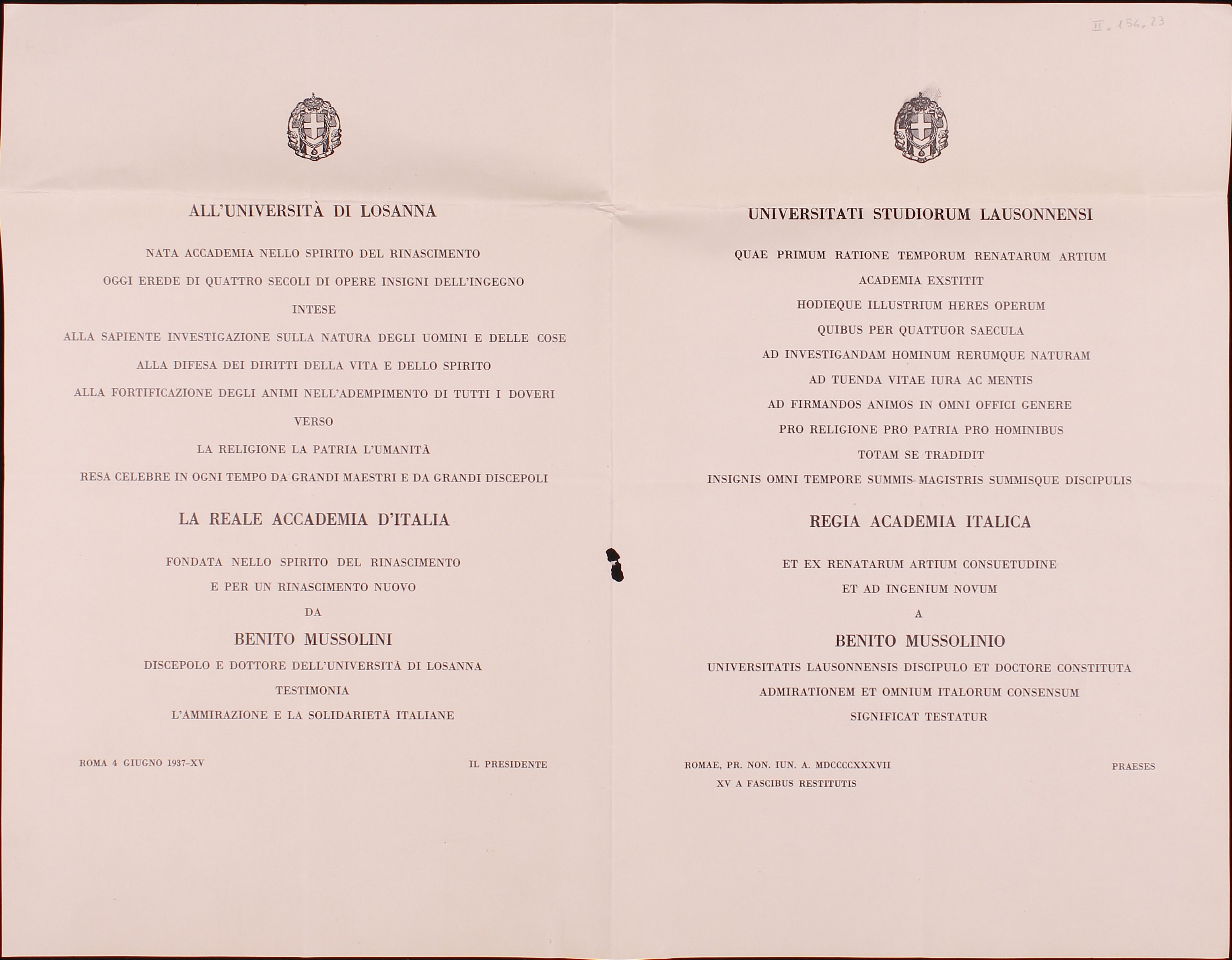 II. 154. 23

ALL'UNIVERSITÀ DI LOSANNA

NATA ACCADEMIA NELLO SPIRITO DEL RINASCIMENTO

OGGI EREDE DI QUATTRO SECOLI DI OPERE INSIGNI DELL'INGEGNO

INTESE

ALLA SAPIENTE INVESTIGAZIONE SULLA NATURA DEGLI UOMINI E DELLE COSE

ALLA DIFESA DEI DIRITTI DELLA VITA E DELLO SPIRITO

ALLA FORTIFICAZIONE DEGLI ANIMI NELL'ADEMPIMENTO DI TUTTI I DOVERI

VERSO

LA RELIGIONE LA PATRIA L'UMANITÀ

RESA CELEBRE IN OGNI TEMPO DA GRANDI MAESTRI E DA GRANDI DISCEPOLI

LA REALE ACCADEMIA D'ITALIA

FONDATA NELLO SPIRITO DEL RINASCIMENTO

E PER UN RINASCIMENTO NUOVO

DA

BENITO MUSSOLINI

DISCEPOLO E DOTTORE DELL'UNIVERSITÀ DI LOSANNA

TESTIMONIA

L'AMMIRAZIONE E LA SOLIDARIETÀ ITALIANE

ROMA 4 GIUGNO 1937-XV

IL PRESIDENTE

UNIVERSITATI STUDIORUM LAUSONNENSI

QUAE PRIMUM RATIONE TEMPORUM RENATARUM ARTIUM

ACADEMIA EXSTITIT

HODIEQUE ILLUSTRIUM HERES OPERUM

QUIBUS PER QUATTUOR SAECULA

AD INVESTIGANDAM HOMINUM RERUMQUE NATURAM

AD TUENDA VITAE IURA AC MENTIS

AD FIRMANDOS ANIMOS IN OMNI OFFICI GENERE

PRO RELIGIONE PRO PATRIA PRO HOMINIBUS

TOTAM SE TRADIDIT

INSIGNIS OMNI TEMPORE SUMMIS MAGISTRIS SUMMISQUE DISCIPULIS

REGIA ACADEMIA ITALICA

ET EX RENATARUM ARTIUM CONSUETUDINE

ET AD INGENIUM NOVUM

A

BENITO MUSSOLINIO

UNIVERSITATIS LAUSONNENSIS DISCIPULO ET DOCTORE CONSTITUTA

ADMIRATIONEM ET OMNIUM ITALORUM CONSENSUM

SIGNIFICAT TESTATUR

ROMAE, PR. NON. IUN. A. MDCCCCXXXVII
XV A FASCIBUS RESTITUTIS

PRAESES